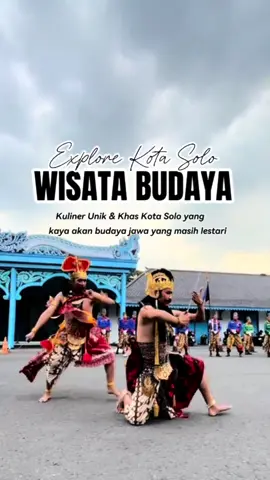 Explore Kota Solo
WISATA BUDAYA

Kuliner Unik & Khas Kota Solo yang kaya akan budaya jawa yang masih lestari